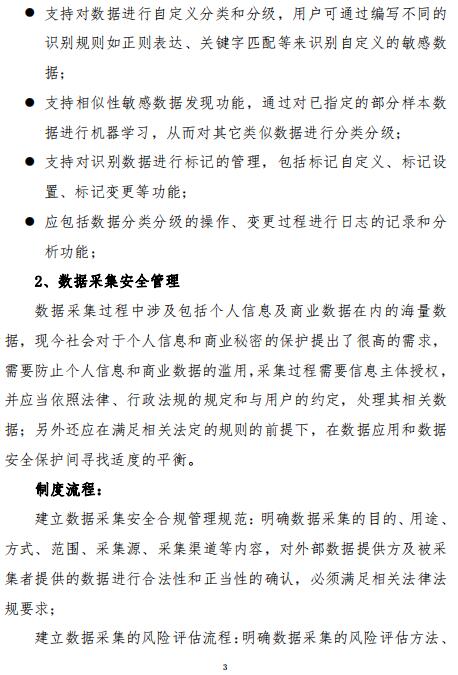 ● 支持对数据进行自定义分类和分级，用户可通过编写不同的识别规则如正则表达、关键字匹配等来识别自定义的敏感数据；

● 支持相似性敏感数据发现功能，通过对已指定的部分样本数据进行机器学习，从而对其它类似数据进行分类分级；

● 支持对识别数据进行标记的管理，包括标记自定义、标记设置、标记变更等功能；

● 应包括数据分类分级的操作、变更过程进行日志的记录和分析功能；

2、数据采集安全管理

数据采集过程中涉及包括个人信息及商业数据在内的海量数据，现今社会对于个人信息和商业秘密的保护提出了很高的需求，需要防止个人信息和商业数据的滥用，采集过程需要信息主体授权，并应当依照法律、行政法规的规定和与用户的约定，处理其相关数据；另外还应在满足相关法定的规则的前提下，在数据应用和数据安全保护间寻找适度的平衡。

制度流程：

建立数据采集安全合规管理规范：明确数据采集的目的、用途、方式、范围、采集源、采集渠道等内容，对外部数据提供方及被采集者提供的数据进行合法性和正当性的确认，必须满足相关法律法规要求；

建立数据采集的风险评估流程：明确数据采集的风险评估方法、

3